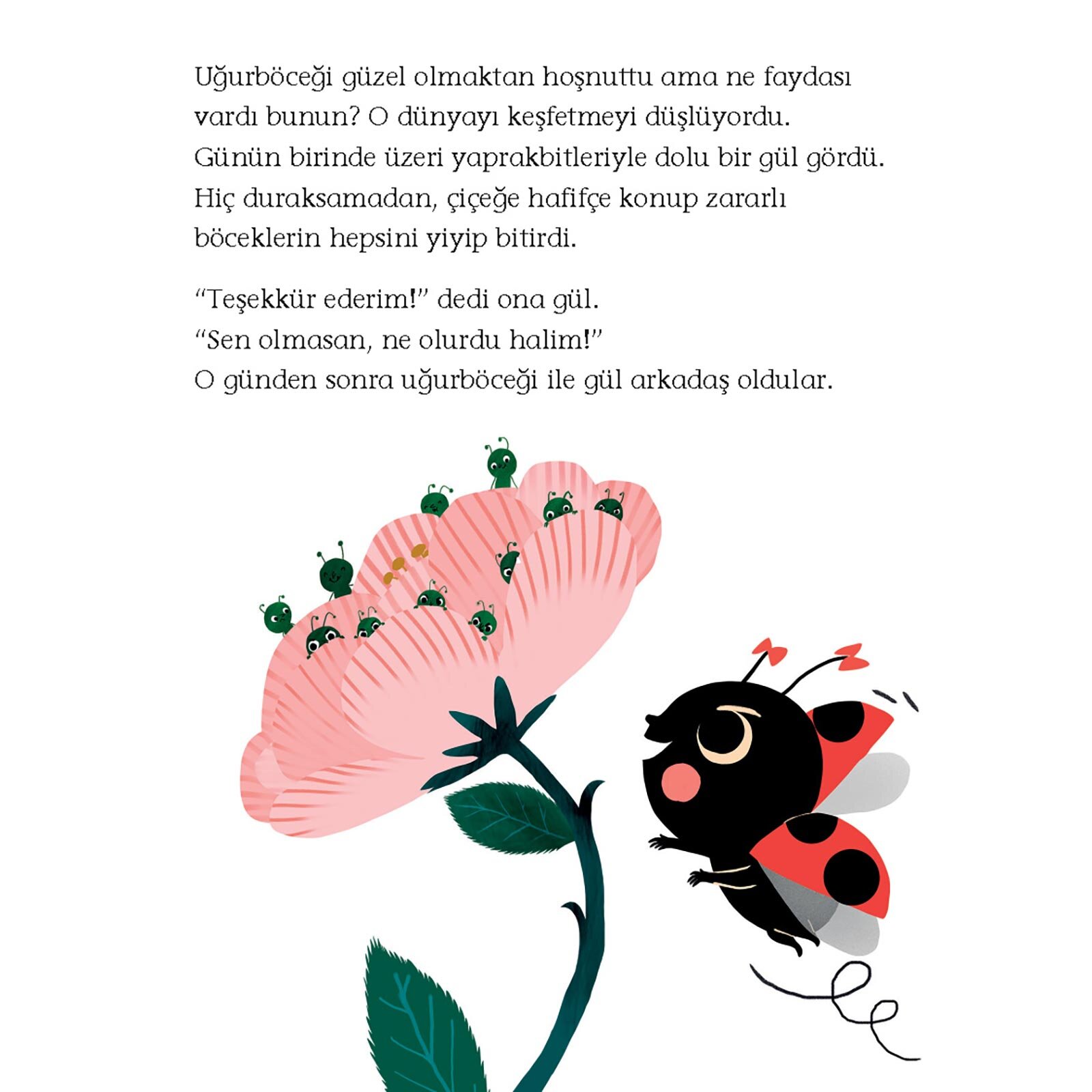 Uğurböceği güzel olmaktan hoşnuttu ama ne faydası vardı bunun? O dünyayı keşfetmeyi düşlüyordu. Günün birinde üzeri yaprakbitleriyle dolu bir gül gördü. Hiç duraksamadan, çiçeğe hafifçe konup zararlı böceklerin hepsini yiyip bitirdi.

"Teşekkür ederim!" dedi ona gül.
"Sen olmasan, ne olurdu halim!"
O günden sonra uğurböceği ile gül arkadaş oldular.